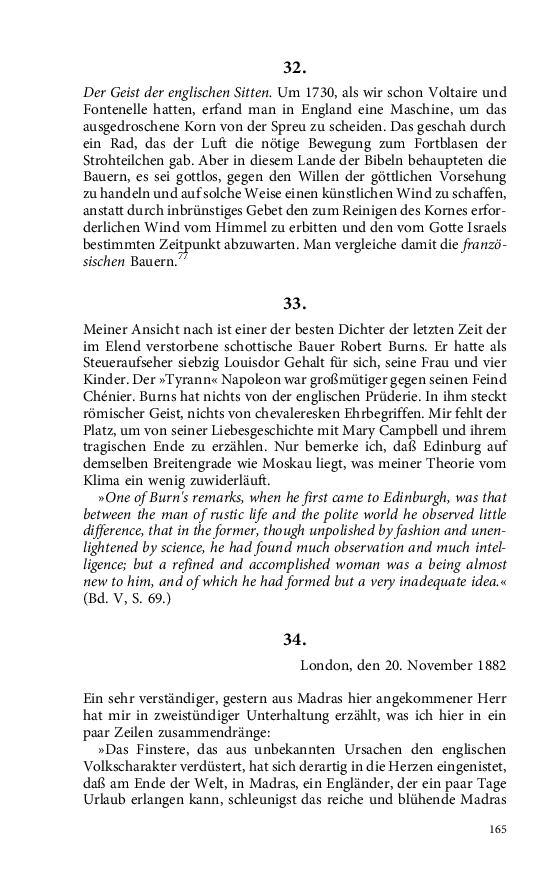 32.

Der Geist der englischen Sitten. Um 1730, als wir schon Voltaire und Fontenelle hatten, erfand man in England eine Maschine, um das ausgedroschene Korn von der Spreu zu scheiden. Das geschah durch ein Rad, das der Luft die nötige Bewegung zum Fortblasen der Strohteilchen gab. Aber in diesem Lande der Bibeln behaupteten die Bauern, es sei gottlos, gegen den Willen der göttlichen Vorsehung zu handeln und auf solche Weise einen künstlichen Wind zu schaffen, anstatt durch inbrünstiges Gebet den zum Reinigen des Kornes erforderlichen Wind vom Himmel zu erbitten und den vom Gotte Israels bestimmten Zeitpunkt abzuwarten. Man vergleiche damit die französischen Bauern.$^{77}$

33.

Meiner Ansicht nach ist einer der besten Dichter der letzten Zeit der im Elend verstorbene schottische Bauer Robert Burns. Er hatte als Steueraufseher siebzig Louisdor Gehalt für sich, seine Frau und vier Kinder. Der »Tyrann« Napoleon war großmütiger gegen seinen Feind Chénier. Burns hat nichts von der englischen Prüderie. In ihm steckt römischer Geist, nichts von chevaleresken Ehrbegriffen. Mir fehlt der Platz, um von seiner Liebesgeschichte mit Mary Campbell und ihrem tragischen Ende zu erzählen. Nur bemerke ich, daß Edinburg auf demselben Breitengrade wie Moskau liegt, was meiner Theorie vom Klima ein wenig zuwiderläuft.

»One of Burn's remarks, when he first came to Edinburgh, was that between the man of rustic life and the polite world he observed little difference, that in the former, though unpolished by fashion and unenlightened by science, he had found much observation and much intelligence; but a refined and accomplished woman was a being almost new to him, and of which he had formed but a very inadequate idea.« (Bd. V, S. 69.)

34.

London, den 20. November 1882

Ein sehr verständiger, gestern aus Madras hier angekommener Herr hat mir in zweistündiger Unterhaltung erzählt, was ich hier in ein paar Zeilen zusammendränge:

»Das Finstere, das aus unbekannten Ursachen den englischen Volkscharakter verdüstert, hat sich derartig in die Herzen eingenistet, daß am Ende der Welt, in Madras, ein Engländer, der ein paar Tage Urlaub erlangen kann, schleunigst das reiche und blühende Madras

165